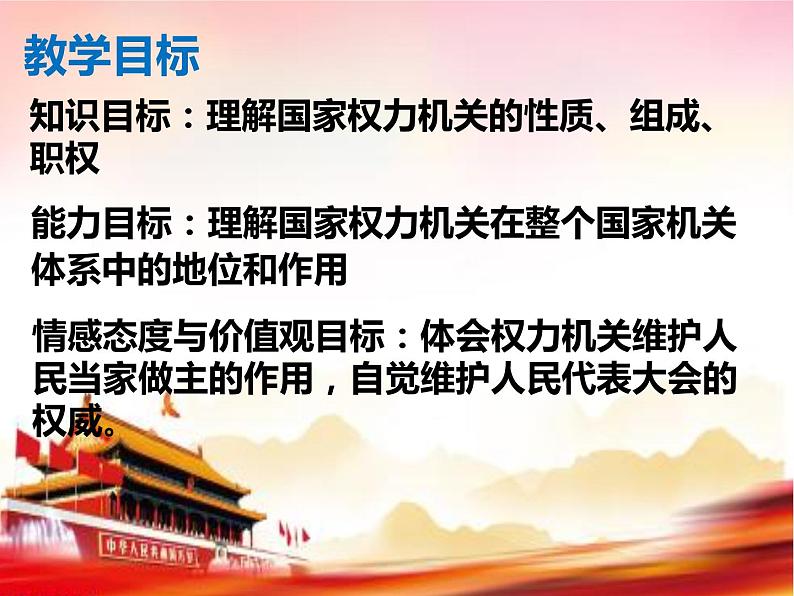 教学目标

知识目标：理解国家权力机关的性质、组成、职权

能力目标：理解国家权力机关在整个国家机关体系中的地位和作用

情感态度与价值观目标：体会权力机关维护人民当家做主的作用，自觉维护人民代表大会的权威。

中华人民共和国万岁